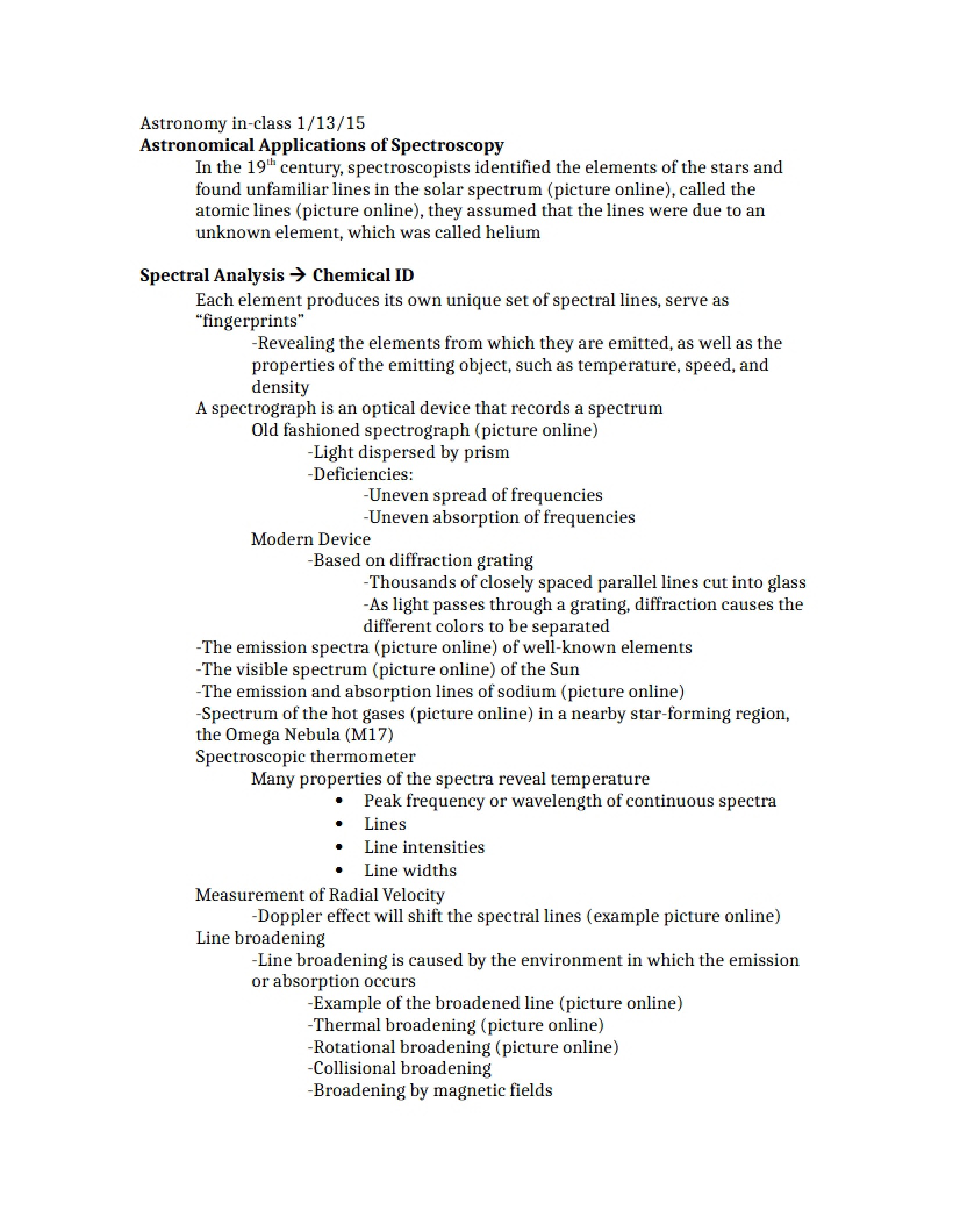 Astronomy in-class 1/13/15
Astronomical Applications of Spectroscopy

In the 19th century, spectroscopists identified the elements of the stars and found unfamiliar lines in the solar spectrum (picture online), called the atomic lines (picture online), they assumed that the lines were due to an unknown element, which was called helium

Spectral Analysis → Chemical ID

Each element produces its own unique set of spectral lines, serve as "fingerprints"

-Revealing the elements from which they are emitted, as well as the properties of the emitting object, such as temperature, speed, and density

A spectrograph is an optical device that records a spectrum
Old fashioned spectrograph (picture online)
-Light dispersed by prism
-Deficiencies:
-Uneven spread of frequencies
-Uneven absorption of frequencies
Modern Device
-Based on diffraction grating
-Thousands of closely spaced parallel lines cut into glass

-As light passes through a grating, diffraction causes the different colors to be separated

-The emission spectra (picture online) of well-known elements
-The visible spectrum (picture online) of the Sun
-The emission and absorption lines of sodium (picture online)

-Spectrum of the hot gases (picture online) in a nearby star-forming region, the Omega Nebula (M17)

Spectroscopic thermometer
Many properties of the spectra reveal temperature
• Peak frequency or wavelength of continuous spectra
• Lines
• Line intensities
• Line widths
Measurement of Radial Velocity
-Doppler effect will shift the spectral lines (example picture online)
Line broadening

-Line broadening is caused by the environment in which the emission or absorption occurs

-Example of the broadened line (picture online)
-Thermal broadening (picture online)
-Rotational broadening (picture online)
-Collisional broadening
-Broadening by magnetic fields